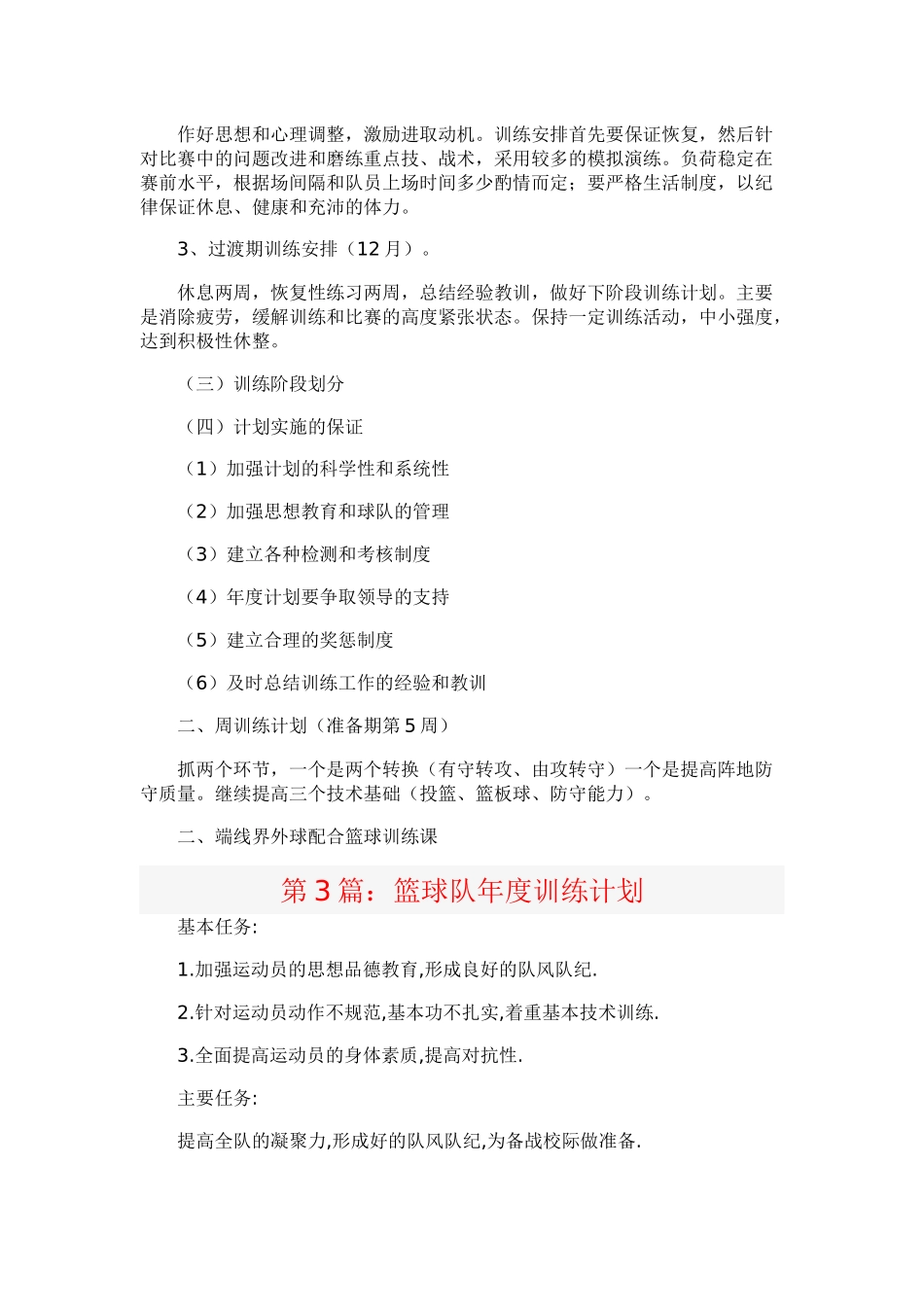 作好思想和心理调整，激励进取动机。训练安排首先要保证恢复，然后针对比赛中的问题改进和磨练重点技、战术，采用较多的模拟演练。负荷稳定在赛前水平，根据场间隔和队员上场时间多少酌情而定；要严格生活制度，以纪律保证休息、健康和充沛的体力。

3、过渡期训练安排（12 月）。

休息两周，恢复性练习两周，总结经验教训，做好下阶段训练计划。主要是消除疲劳，缓解训练和比赛的高度紧张状态。保持一定训练活动，中小强度，达到积极性休整。

（三）训练阶段划分

（四）计划实施的保证

（1）加强计划的科学性和系统性

（2）加强思想教育和球队的管理

（3）建立各种检测和考核制度

（4）年度计划要争取领导的支持

（5）建立合理的奖惩制度

（6）及时总结训练工作的经验和教训

二、周训练计划（准备期第 5 周）

抓两个环节，一个是两个转换（有守转攻、由攻转守）一个是提高阵地防守质量。继续提高三个技术基础（投篮、篮板球、防守能力）。

二、端线界外球配合篮球训练课

第 3 篇：篮球队年度训练计划

基本任务:

1.加强运动员的思想品德教育,形成良好的队风队纪.

2.针对运动员动作不规范,基本功不扎实,着重基本技术训练.

3.全面提高运动员的身体素质,提高对抗性.

主要任务:

提高全队的凝聚力,形成好的队风队纪,为备战校际做准备.